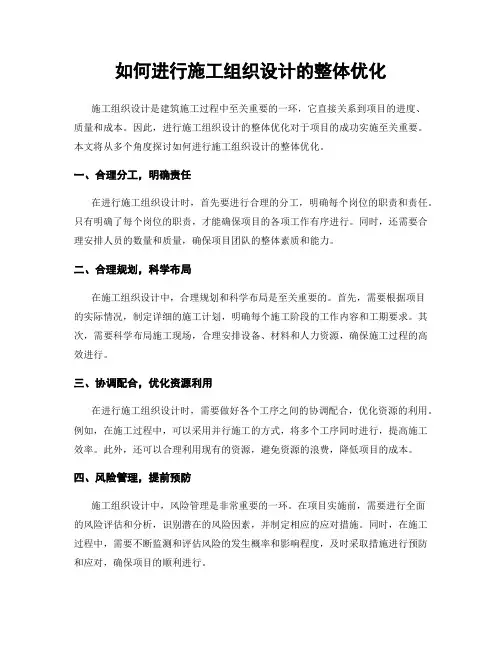 如何进行施工组织设计的整体优化

施工组织设计是建筑施工过程中至关重要的一环，它直接关系到项目的进度、质量和成本。因此，进行施工组织设计的整体优化对于项目的成功实施至关重要。本文将从多个角度探讨如何进行施工组织设计的整体优化。

一、合理分工，明确责任

在进行施工组织设计时，首先要进行合理的分工，明确每个岗位的职责和责任。只有明确了每个岗位的职责，才能确保项目的各项工作有序进行。同时，还需要合理安排人员的数量和质量，确保项目团队的整体素质和能力。

二、合理规划，科学布局

在施工组织设计中，合理规划和科学布局是至关重要的。首先，需要根据项目的实际情况，制定详细的施工计划，明确每个施工阶段的工作内容和工期要求。其次，需要科学布局施工现场，合理安排设备、材料和人力资源，确保施工过程的高效进行。

三、协调配合，优化资源利用

在进行施工组织设计时，需要做好各个工序之间的协调配合，优化资源的利用。例如，在施工过程中，可以采用并行施工的方式，将多个工序同时进行，提高施工效率。此外，还可以合理利用现有的资源，避免资源的浪费，降低项目的成本。

四、风险管理，提前预防

施工组织设计中，风险管理是非常重要的一环。在项目实施前，需要进行全面的风险评估和分析，识别潜在的风险因素，并制定相应的应对措施。同时，在施工过程中，需要不断监测和评估风险的发生概率和影响程度，及时采取措施进行预防和应对，确保项目的顺利进行。